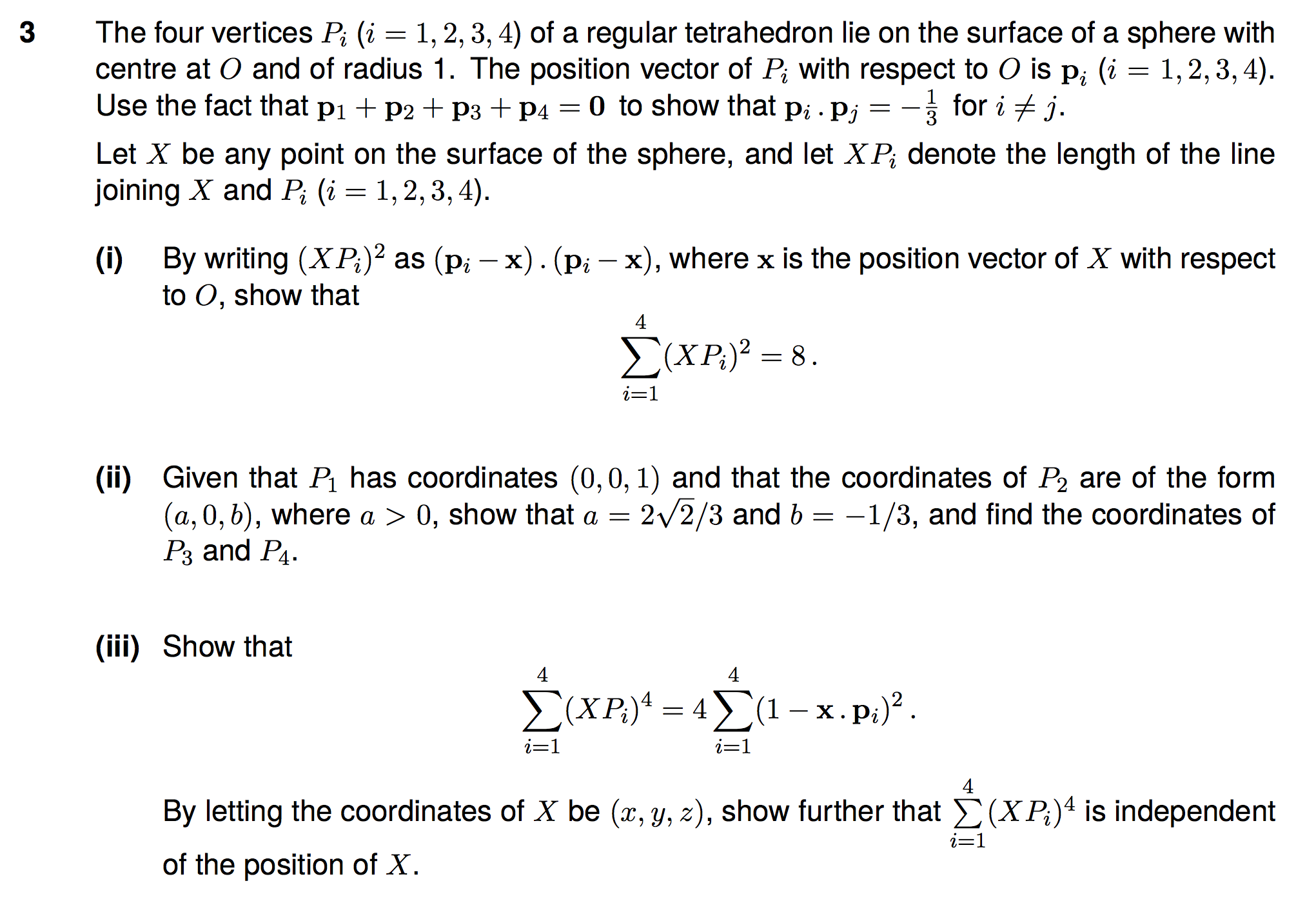 3 The four vertices $P_i$ $(i = 1, 2, 3, 4)$ of a regular tetrahedron lie on the surface of a sphere with centre at $O$ and of radius 1. The position vector of $P_i$ with respect to $O$ is $\mathbf{p}_i$ $(i = 1, 2, 3, 4)$. Use the fact that $\mathbf{p}_1 + \mathbf{p}_2 + \mathbf{p}_3 + \mathbf{p}_4 = \mathbf{0}$ to show that $\mathbf{p}_i \,.\, \mathbf{p}_j = -\frac{1}{3}$ for $i \neq j$.

Let $X$ be any point on the surface of the sphere, and let $XP_i$ denote the length of the line joining $X$ and $P_i$ $(i = 1, 2, 3, 4)$.

(i) By writing $(XP_i)^2$ as $(\mathbf{p}_i - \mathbf{x}) \,.\, (\mathbf{p}_i - \mathbf{x})$, where $\mathbf{x}$ is the position vector of $X$ with respect to $O$, show that

$$\sum_{i=1}^{4} (XP_i)^2 = 8\,.$$

(ii) Given that $P_1$ has coordinates $(0, 0, 1)$ and that the coordinates of $P_2$ are of the form $(a, 0, b)$, where $a > 0$, show that $a = 2\sqrt{2}/3$ and $b = -1/3$, and find the coordinates of $P_3$ and $P_4$.

(iii) Show that

$$\sum_{i=1}^{4} (XP_i)^4 = 4\sum_{i=1}^{4} (1 - \mathbf{x} \,.\, \mathbf{p}_i)^2\,.$$

By letting the coordinates of $X$ be $(x, y, z)$, show further that $\sum_{i=1}^{4} (XP_i)^4$ is independent of the position of $X$.